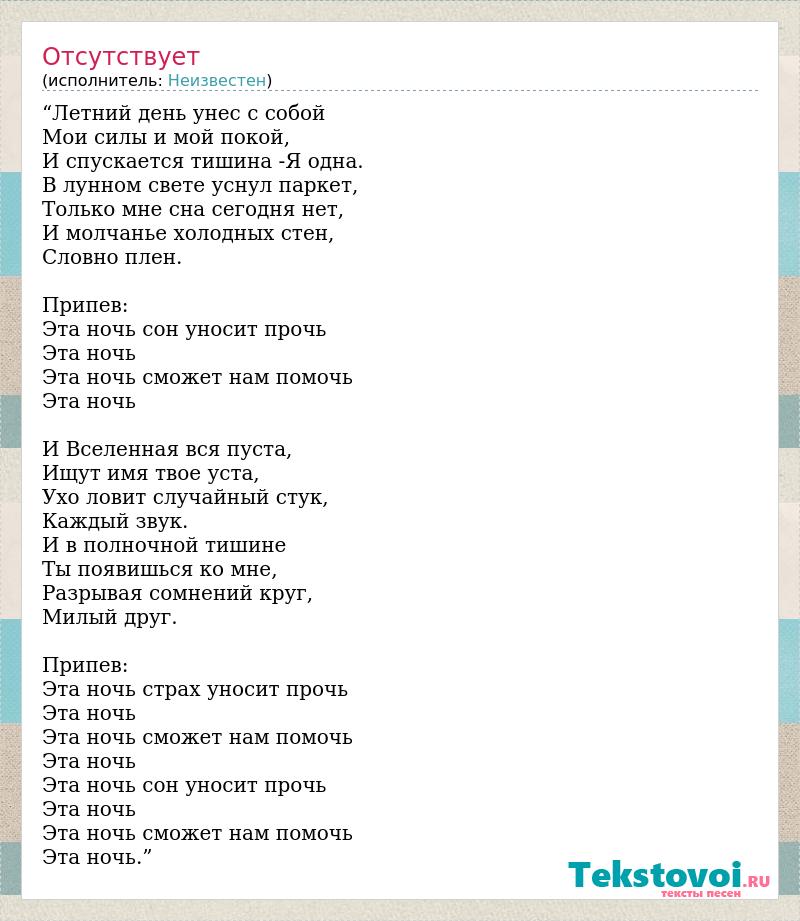 Отсутствует
(исполнитель: Неизвестен)

“Летний день унес с собой
Мои силы и мой покой,
И спускается тишина -Я одна.
В лунном свете уснул паркет,
Только мне сна сегодня нет,
И молчанье холодных стен,
Словно плен.

Припев:
Эта ночь сон уносит прочь
Эта ночь
Эта ночь сможет нам помочь
Эта ночь

И Вселенная вся пуста,
Ищут имя твое уста,
Ухо ловит случайный стук,
Каждый звук.
И в полночной тишине
Ты появишься ко мне,
Разрывая сомнений круг,
Милый друг.

Припев:
Эта ночь страх уносит прочь
Эта ночь
Эта ночь сможет нам помочь
Эта ночь
Эта ночь сон уносит прочь
Эта ночь
Эта ночь сможет нам помочь
Эта ночь.”

Tekstovoi.RU
тексты песен